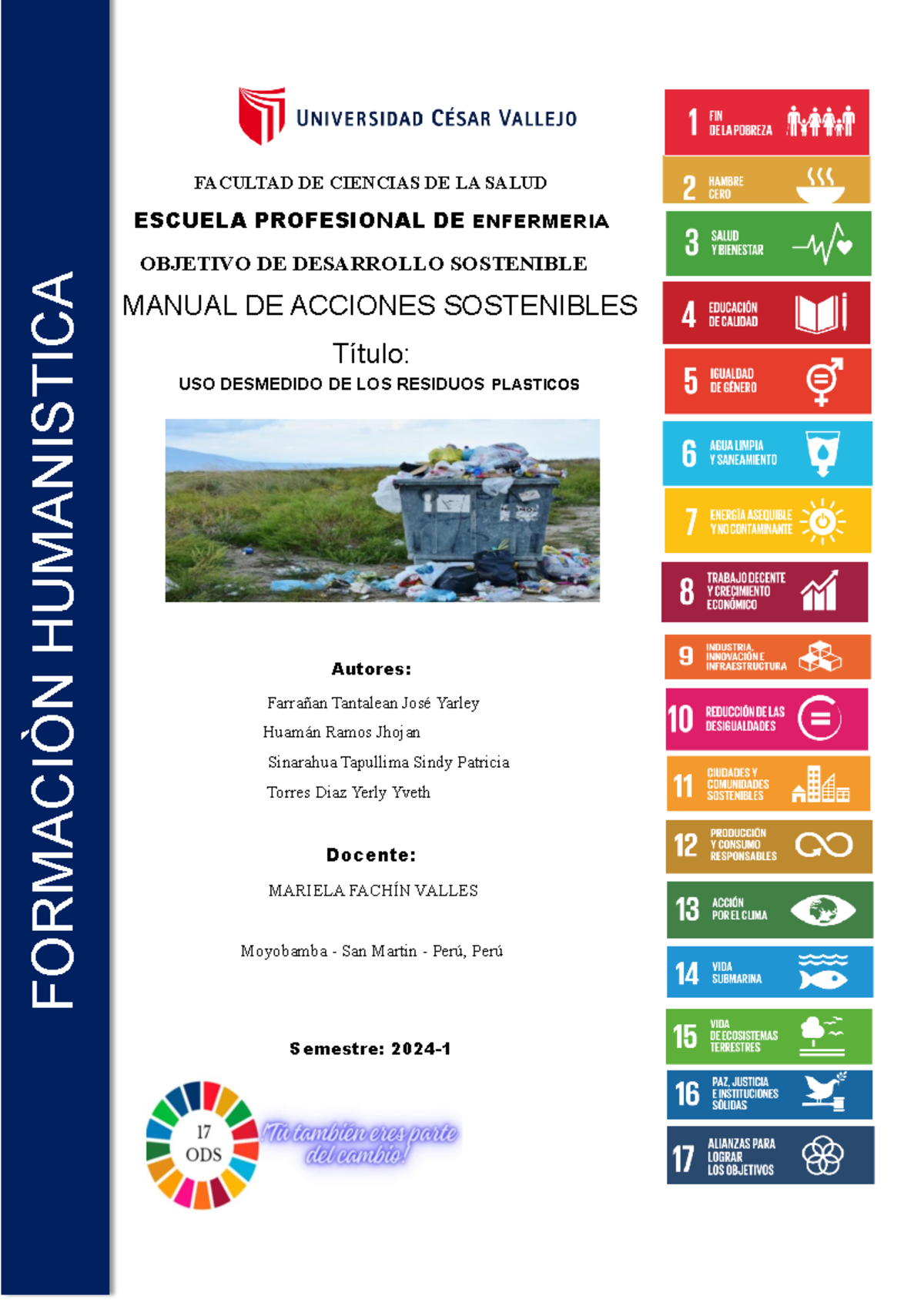 FORMACIÒN HUMANISTICA

UNIVERSIDAD CÉSAR VALLEJO

FACULTAD DE CIENCIAS DE LA SALUD

ESCUELA PROFESIONAL DE ENFERMERIA

OBJETIVO DE DESARROLLO SOSTENIBLE

MANUAL DE ACCIONES SOSTENIBLES

Título:

USO DESMEDIDO DE LOS RESIDUOS PLASTICOS

Autores:

Farrañan Tantalean José Yarley

Huamán Ramos Jhojan

Sinarahua Tapullima Sindy Patricia

Torres Diaz Yerly Yveth

Docente:

MARIELA FACHÍN VALLES

Moyobamba - San Martin - Perú, Perú

Semestre: 2024-1

17 ODS

¡Tú también eres parte del cambio!

1 FIN DE LA POBREZA

2 HAMBRE CERO

3 SALUD Y BIENESTAR

4 EDUCACIÓN DE CALIDAD

5 IGUALDAD DE GÉNERO

6 AGUA LIMPIA Y SANEAMIENTO

7 ENERGÍA ASEQUIBLE Y NO CONTAMINANTE

8 TRABAJO DECENTE Y CRECIMIENTO ECONÓMICO

9 INDUSTRIA, INNOVACIÓN E INFRAESTRUCTURA

10 REDUCCIÓN DE LAS DESIGUALDADES

11 CIUDADES Y COMUNIDADES SOSTENIBLES

12 PRODUCCIÓN Y CONSUMO RESPONSABLES

13 ACCIÓN POR EL CLIMA

14 VIDA SUBMARINA

15 VIDA DE ECOSISTEMAS TERRESTRES

16 PAZ, JUSTICIA E INSTITUCIONES SÓLIDAS

17 ALIANZAS PARA LOGRAR LOS OBJETIVOS